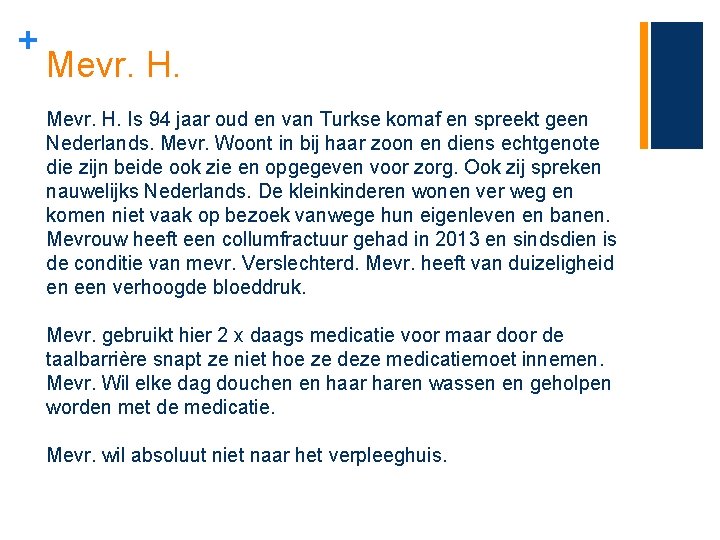 +
Mevr. H.

Mevr. H. Is 94 jaar oud en van Turkse komaf en spreekt geen Nederlands. Mevr. Woont in bij haar zoon en diens echtgenote die zijn beide ook zie en opgegeven voor zorg. Ook zij spreken nauwelijks Nederlands. De kleinkinderen wonen ver weg en komen niet vaak op bezoek vanwege hun eigenleven en banen. Mevrouw heeft een collumfractuur gehad in 2013 en sindsdien is de conditie van mevr. Verslechterd. Mevr. heeft van duizeligheid en een verhoogde bloeddruk.

Mevr. gebruikt hier 2 x daags medicatie voor maar door de taalbarrière snapt ze niet hoe ze deze medicatiemoet innemen. Mevr. Wil elke dag douchen en haar haren wassen en geholpen worden met de medicatie.

Mevr. wil absoluut niet naar het verpleeghuis.